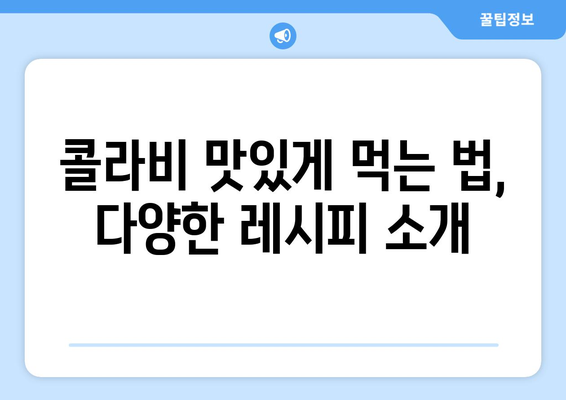 꿀팁정보

콜라비 맛있게 먹는 법, 다양한 레시피 소개